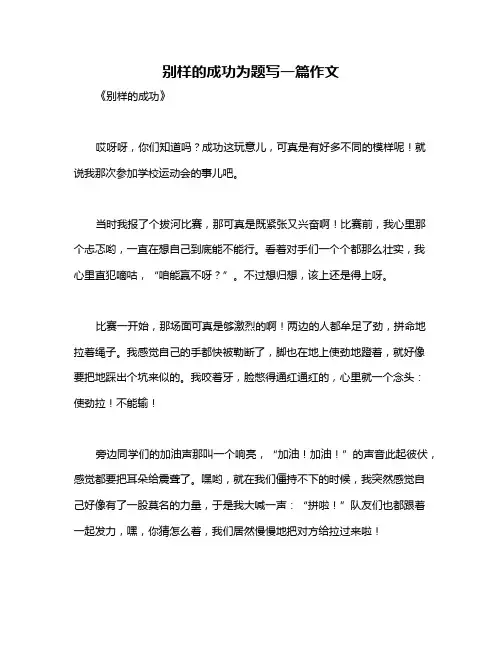 别样的成功为题写一篇作文

《别样的成功》

哎呀呀，你们知道吗？成功这玩意儿，可真是有好多不同的模样呢！就说我那次参加学校运动会的事儿吧。

当时我报了个拔河比赛，那可真是既紧张又兴奋啊！比赛前，我心里那个忐忑哟，一直在想自己到底能不能行。看着对手们一个个都那么壮实，我心里直犯嘀咕，“咱能赢不呀？”。不过想归想，该上还是得上呀。

比赛一开始，那场面可真是够激烈的啊！两边的人都牟足了劲，拼命地拉着绳子。我感觉自己的手都快被勒断了，脚也在地上使劲地蹬着，就好像要把地踩出个坑来似的。我咬着牙，脸憋得通红通红的，心里就一个念头：使劲拉！不能输！

旁边同学们的加油声那叫一个响亮，“加油！加油！”的声音此起彼伏，感觉都要把耳朵给震聋了。嘿哟，就在我们僵持不下的时候，我突然感觉自己好像有了一股莫名的力量，于是我大喊一声：“拼啦！”队友们也都跟着一起发力，嘿，你猜怎么着，我们居然慢慢地把对方给拉过来啦！